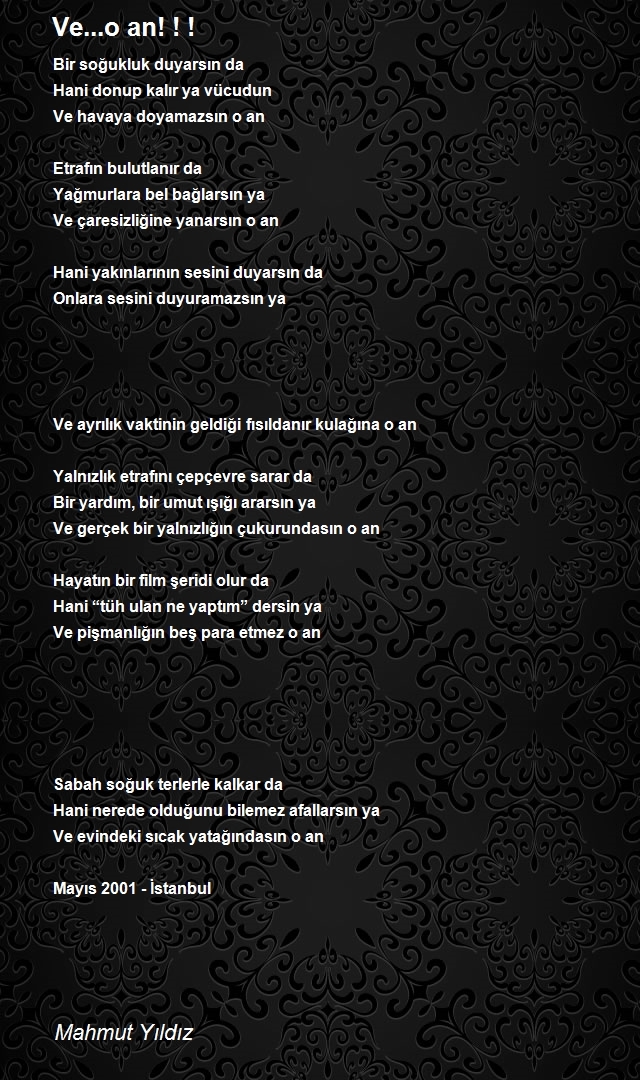 Ve...o an! ! !

Bir soğukluk duyarsın da
Hani donup kalır ya vücudun
Ve havaya doyamazsın o an

Etrafın bulutlanır da
Yağmurlara bel bağlarsın ya
Ve çaresizliğine yanarsın o an

Hani yakınlarının sesini duyarsın da
Onlara sesini duyuramazsın ya

Ve ayrılık vaktinin geldiği fısıldanır kulağına o an

Yalnızlık etrafını çepçevre sarar da
Bir yardım, bir umut ışığı ararsın ya
Ve gerçek bir yalnızlığın çukurundasın o an

Hayatın bir film şeridi olur da
Hani “tüh ulan ne yaptım” dersin ya
Ve pişmanlığın beş para etmez o an

Sabah soğuk terlerle kalkar da
Hani nerede olduğunu bilemez afallarsın ya
Ve evindeki sıcak yatağındasın o an

Mayıs 2001 - İstanbul

Mahmut Yıldız